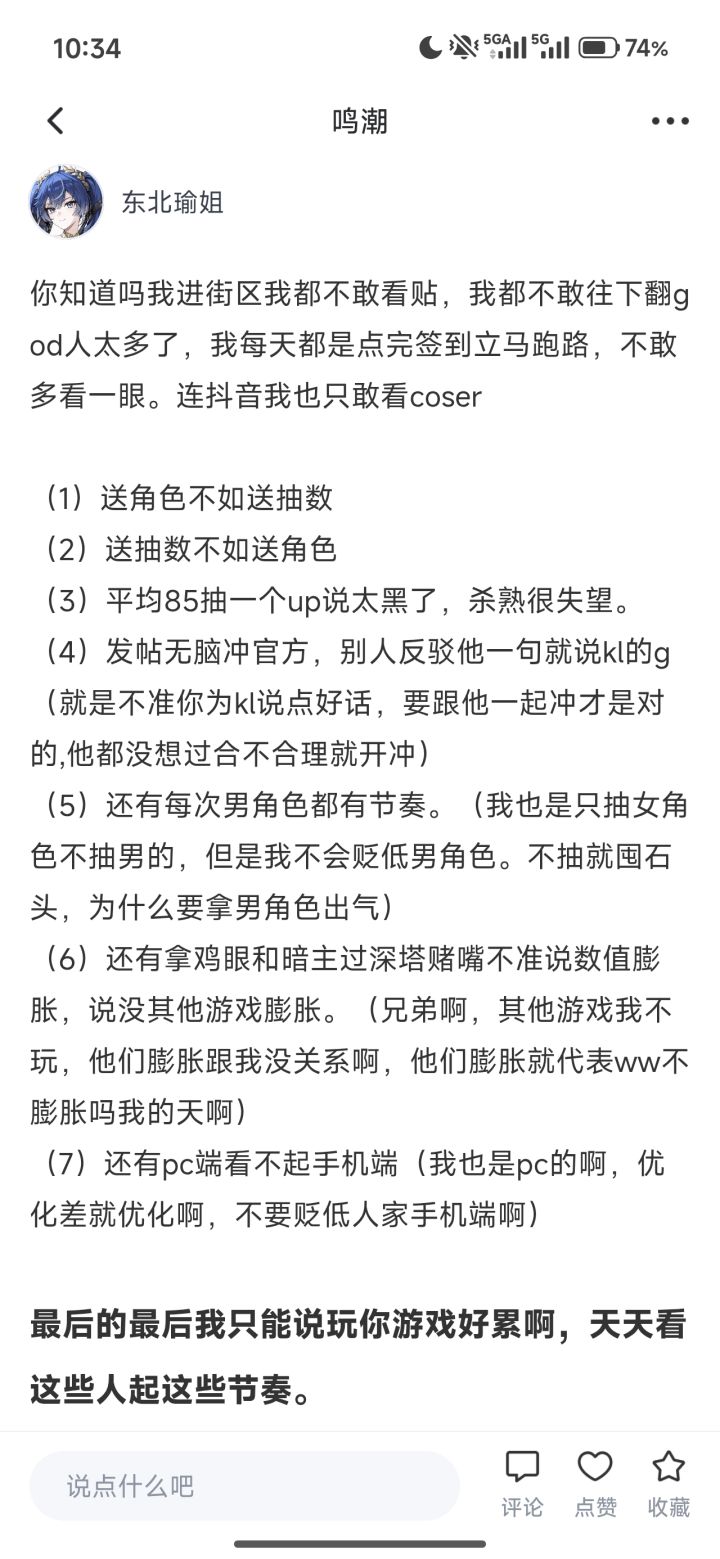 10:34 5GA 5G 74%

鸣潮

东北瑜姐

你知道吗我进街区我都不敢看贴，我都不敢往下翻god人太多了，我每天都是点完签到立马跑路，不敢多看一眼。连抖音我也只敢看coser

（1）送角色不如送抽数
（2）送抽数不如送角色
（3）平均85抽一个up说太黑了，杀熟很失望。
（4）发帖无脑冲官方，别人反驳他一句就说kl的g（就是不准你为kl说点好话，要跟他一起冲才是对的,他都没想过合不合理就开冲）
（5）还有每次男角色都有节奏。（我也是只抽女角色不抽男的，但是我不会贬低男角色。不抽就囤石头，为什么要拿男角色出气）
（6）还有拿鸡眼和暗主过深塔赌嘴不准说数值膨胀，说没其他游戏膨胀。（兄弟啊，其他游戏我不玩，他们膨胀跟我没关系啊，他们膨胀就代表ww不膨胀吗我的天啊）
（7）还有pc端看不起手机端（我也是pc的啊，优化差就优化啊，不要贬低人家手机端啊）

最后的最后我只能说玩你游戏好累啊，天天看这些人起这些节奏。

说点什么吧
评论 点赞 收藏